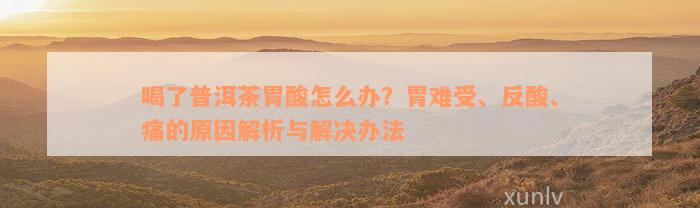 喝了普洱茶胃酸怎么办？胃难受、反酸、痛的原因解析与解决办法

xunlv